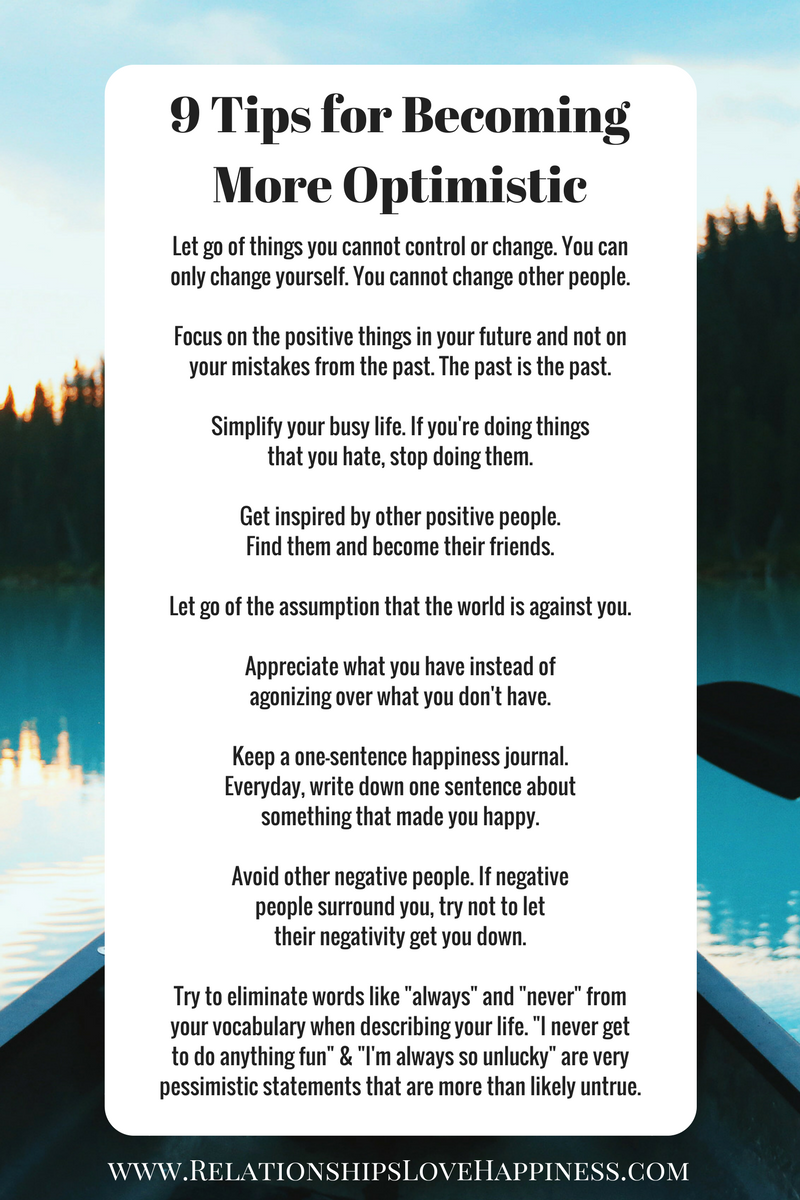 9 Tips for Becoming More Optimistic

Let go of things you cannot control or change. You can only change yourself. You cannot change other people.

Focus on the positive things in your future and not on your mistakes from the past. The past is the past.

Simplify your busy life. If you're doing things that you hate, stop doing them.

Get inspired by other positive people. Find them and become their friends.

Let go of the assumption that the world is against you.

Appreciate what you have instead of agonizing over what you don't have.

Keep a one-sentence happiness journal. Everyday, write down one sentence about something that made you happy.

Avoid other negative people. If negative people surround you, try not to let their negativity get you down.

Try to eliminate words like "always" and "never" from your vocabulary when describing your life. "I never get to do anything fun" & "I'm always so unlucky" are very pessimistic statements that are more than likely untrue.

WWW.RELATIONSHIPSLOVEHAPPINESS.COM